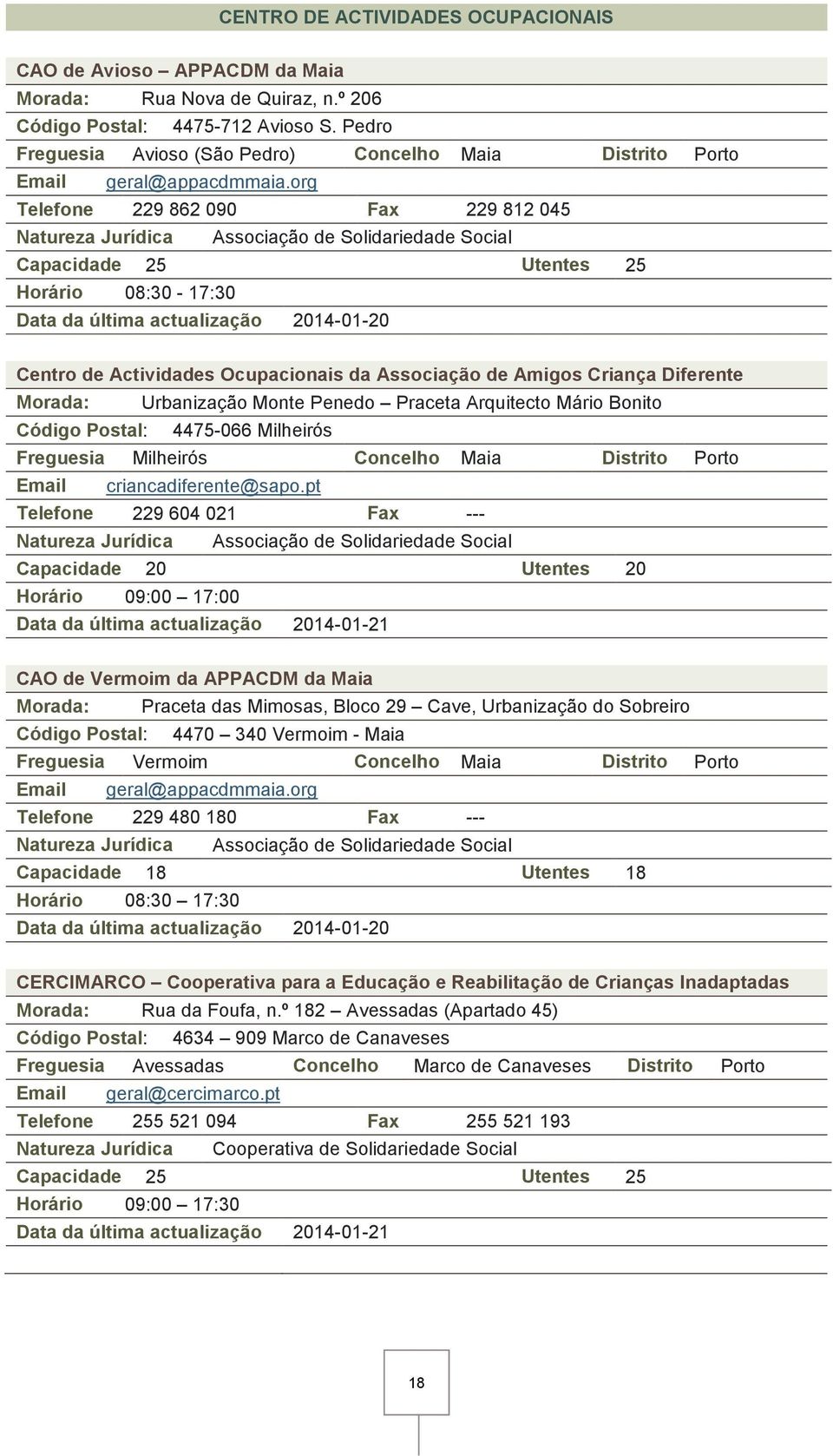 CENTRO DE ACTIVIDADES OCUPACIONAIS

CAO de Avioso – APPACDM da Maia
Morada: Rua Nova de Quiraz, n.º 206
Código Postal: 4475-712 Avioso S. Pedro
Freguesia Avioso (São Pedro) Concelho Maia Distrito Porto
Email geral@appacdmmaia.org
Telefone 229 862 090 Fax 229 812 045
Natureza Jurídica Associação de Solidariedade Social
Capacidade 25 Utentes 25
Horário 08:30 - 17:30
Data da última actualização 2014-01-20

Centro de Actividades Ocupacionais da Associação de Amigos Criança Diferente
Morada: Urbanização Monte Penedo – Praceta Arquitecto Mário Bonito
Código Postal: 4475-066 Milheirós
Freguesia Milheirós Concelho Maia Distrito Porto
Email criancadiferente@sapo.pt
Telefone 229 604 021 Fax ---
Natureza Jurídica Associação de Solidariedade Social
Capacidade 20 Utentes 20
Horário 09:00 – 17:00
Data da última actualização 2014-01-21

CAO de Vermoim da APPACDM da Maia
Morada: Praceta das Mimosas, Bloco 29 – Cave, Urbanização do Sobreiro
Código Postal: 4470 – 340 Vermoim - Maia
Freguesia Vermoim Concelho Maia Distrito Porto
Email geral@appacdmmaia.org
Telefone 229 480 180 Fax ---
Natureza Jurídica Associação de Solidariedade Social
Capacidade 18 Utentes 18
Horário 08:30 – 17:30
Data da última actualização 2014-01-20

CERCIMARCO – Cooperativa para a Educação e Reabilitação de Crianças Inadaptadas
Morada: Rua da Foufa, n.º 182 – Avessadas (Apartado 45)
Código Postal: 4634 – 909 Marco de Canaveses
Freguesia Avessadas Concelho Marco de Canaveses Distrito Porto
Email geral@cercimarco.pt
Telefone 255 521 094 Fax 255 521 193
Natureza Jurídica Cooperativa de Solidariedade Social
Capacidade 25 Utentes 25
Horário 09:00 – 17:30
Data da última actualização 2014-01-21

18